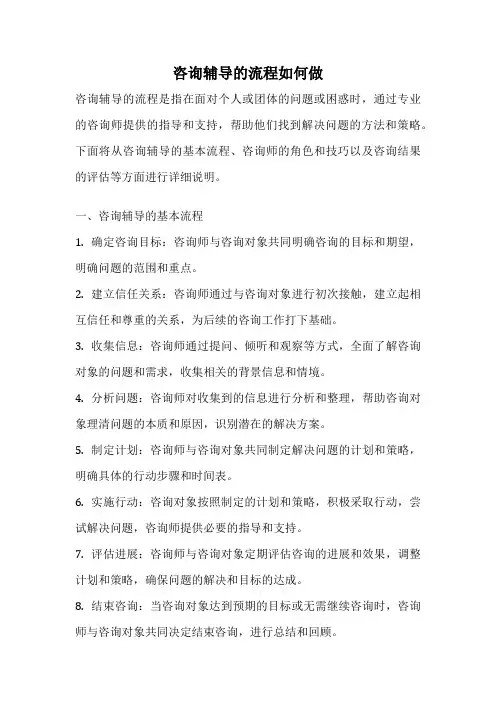 咨询辅导的流程如何做

咨询辅导的流程是指在面对个人或团体的问题或困惑时，通过专业的咨询师提供的指导和支持，帮助他们找到解决问题的方法和策略。下面将从咨询辅导的基本流程、咨询师的角色和技巧以及咨询结果的评估等方面进行详细说明。

一、咨询辅导的基本流程

1. 确定咨询目标：咨询师与咨询对象共同明确咨询的目标和期望，明确问题的范围和重点。

2. 建立信任关系：咨询师通过与咨询对象进行初次接触，建立起相互信任和尊重的关系，为后续的咨询工作打下基础。

3. 收集信息：咨询师通过提问、倾听和观察等方式，全面了解咨询对象的问题和需求，收集相关的背景信息和情境。

4. 分析问题：咨询师对收集到的信息进行分析和整理，帮助咨询对象理清问题的本质和原因，识别潜在的解决方案。

5. 制定计划：咨询师与咨询对象共同制定解决问题的计划和策略，明确具体的行动步骤和时间表。

6. 实施行动：咨询对象按照制定的计划和策略，积极采取行动，尝试解决问题，咨询师提供必要的指导和支持。

7. 评估进展：咨询师与咨询对象定期评估咨询的进展和效果，调整计划和策略，确保问题的解决和目标的达成。

8. 结束咨询：当咨询对象达到预期的目标或无需继续咨询时，咨询师与咨询对象共同决定结束咨询，进行总结和回顾。